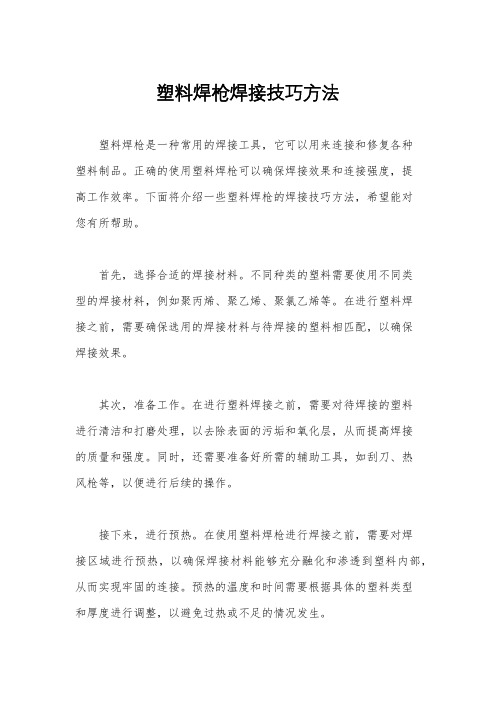 塑料焊枪焊接技巧方法

塑料焊枪是一种常用的焊接工具，它可以用来连接和修复各种塑料制品。正确的使用塑料焊枪可以确保焊接效果和连接强度，提高工作效率。下面将介绍一些塑料焊枪的焊接技巧方法，希望能对您有所帮助。

首先，选择合适的焊接材料。不同种类的塑料需要使用不同类型的焊接材料，例如聚丙烯、聚乙烯、聚氯乙烯等。在进行塑料焊接之前，需要确保选用的焊接材料与待焊接的塑料相匹配，以确保焊接效果。

其次，准备工作。在进行塑料焊接之前，需要对待焊接的塑料进行清洁和打磨处理，以去除表面的污垢和氧化层，从而提高焊接的质量和强度。同时，还需要准备好所需的辅助工具，如刮刀、热风枪等，以便进行后续的操作。

接下来，进行预热。在使用塑料焊枪进行焊接之前，需要对焊接区域进行预热，以确保焊接材料能够充分融化和渗透到塑料内部，从而实现牢固的连接。预热的温度和时间需要根据具体的塑料类型和厚度进行调整，以避免过热或不足的情况发生。